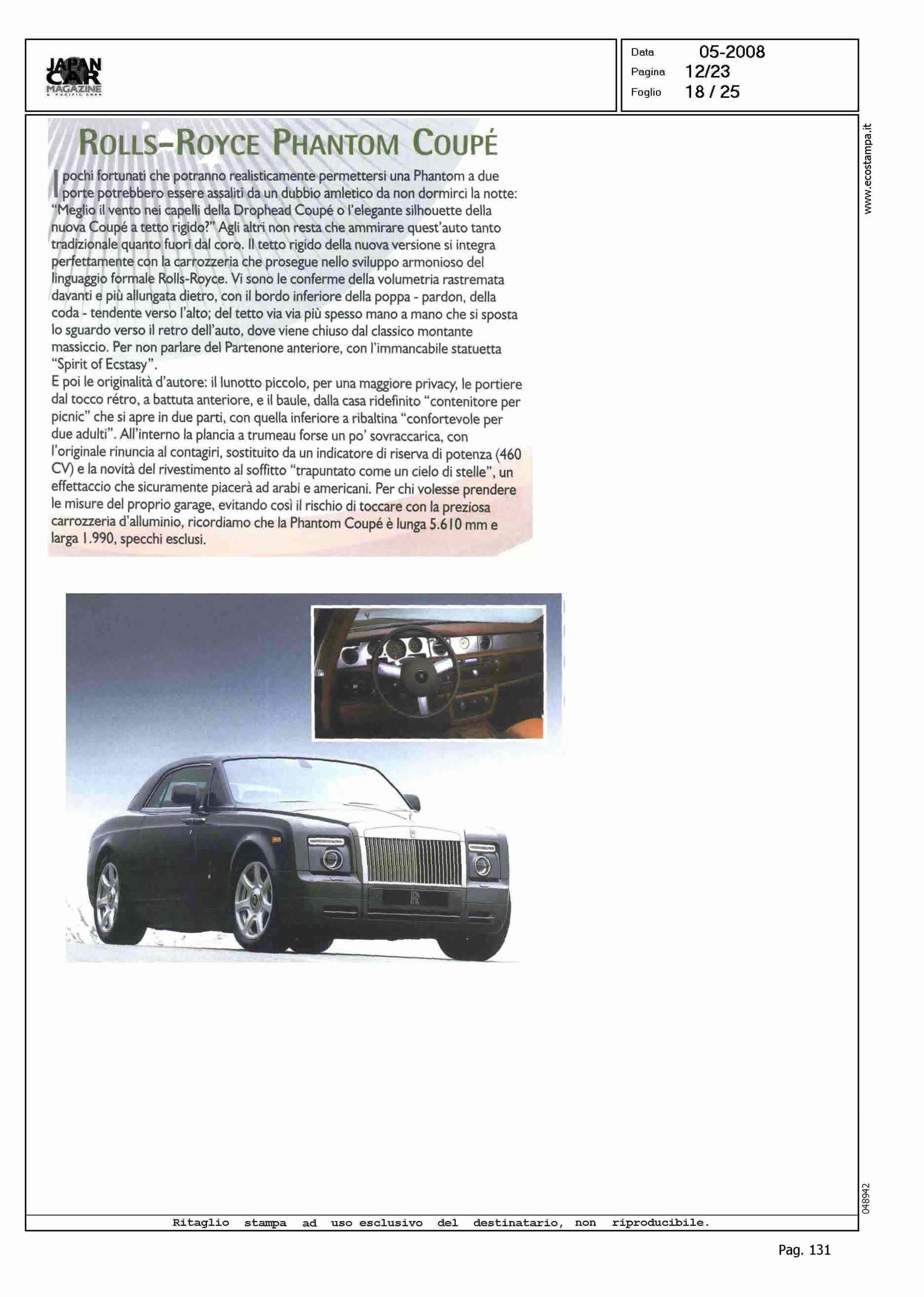 JAPAN CAR MAGAZINE & PACIFIC AREA

Data 05-2008
Pagina 12/23
Foglio 18 / 25

www.ecostampa.it

ROLLS-ROYCE PHANTOM COUPÉ

I pochi fortunati che potranno realisticamente permettersi una Phantom a due porte potrebbero essere assaliti da un dubbio amletico da non dormirci la notte: "Meglio il vento nei capelli della Drophead Coupé o l'elegante silhouette della nuova Coupé a tetto rigido?" Agli altri non resta che ammirare quest'auto tanto tradizionale quanto fuori dal coro. Il tetto rigido della nuova versione si integra perfettamente con la carrozzeria che prosegue nello sviluppo armonioso del linguaggio formale Rolls-Royce. Vi sono le conferme della volumetria rastremata davanti e più allungata dietro, con il bordo inferiore della poppa - pardon, della coda - tendente verso l'alto; del tetto via via più spesso mano a mano che si sposta lo sguardo verso il retro dell'auto, dove viene chiuso dal classico montante massiccio. Per non parlare del Partenone anteriore, con l'immancabile statuetta "Spirit of Ecstasy".
E poi le originalità d'autore: il lunotto piccolo, per una maggiore privacy, le portiere dal tocco rétro, a battuta anteriore, e il baule, dalla casa ridefinito "contenitore per picnic" che si apre in due parti, con quella inferiore a ribaltina "confortevole per due adulti". All'interno la plancia a trumeau forse un po' sovraccarica, con l'originale rinuncia al contagiri, sostituito da un indicatore di riserva di potenza (460 CV) e la novità del rivestimento al soffitto "trapuntato come un cielo di stelle", un effettaccio che sicuramente piacerà ad arabi e americani. Per chi volesse prendere le misure del proprio garage, evitando così il rischio di toccare con la preziosa carrozzeria d'alluminio, ricordiamo che la Phantom Coupé è lunga 5.610 mm e larga 1.990, specchi esclusi.

048942

Ritaglio stampa ad uso esclusivo del destinatario, non riproducibile.

Pag. 131